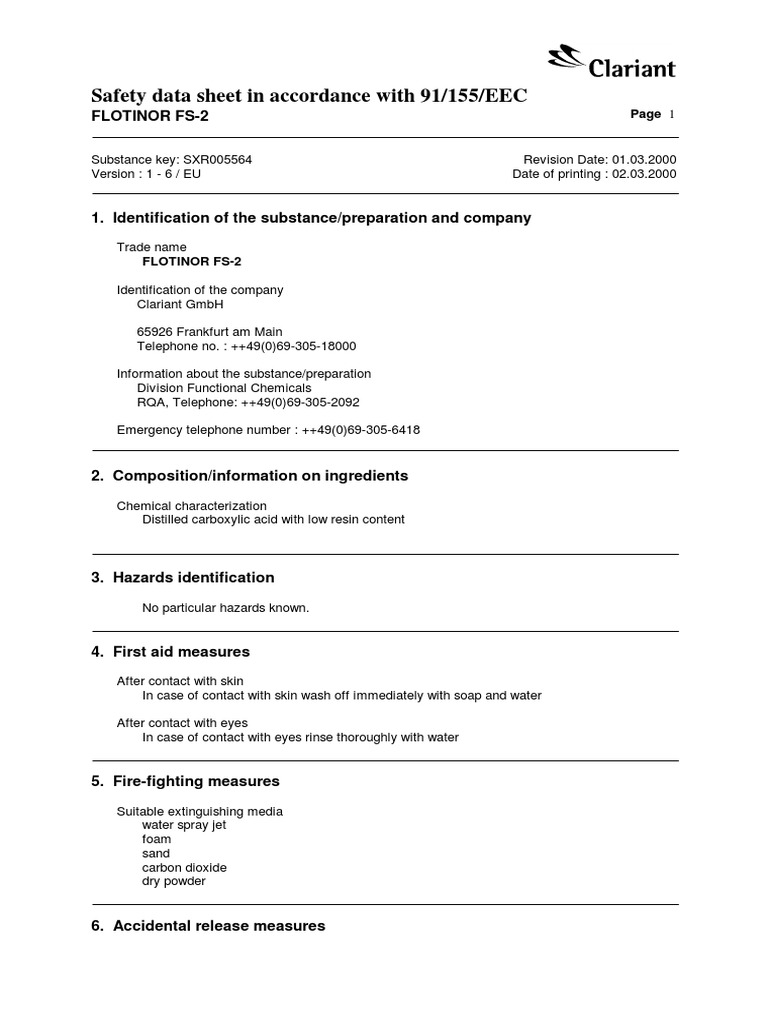 Clariant

Safety data sheet in accordance with 91/155/EEC
FLOTINOR FS-2

Page 1

Substance key: SXR005564
Version : 1 - 6 / EU

Revision Date: 01.03.2000
Date of printing : 02.03.2000

1. Identification of the substance/preparation and company

Trade name
FLOTINOR FS-2

Identification of the company
Clariant GmbH

65926 Frankfurt am Main
Telephone no. : ++49(0)69-305-18000

Information about the substance/preparation
Division Functional Chemicals
RQA, Telephone: ++49(0)69-305-2092

Emergency telephone number : ++49(0)69-305-6418

2. Composition/information on ingredients

Chemical characterization
Distilled carboxylic acid with low resin content

3. Hazards identification

No particular hazards known.

4. First aid measures

After contact with skin
In case of contact with skin wash off immediately with soap and water

After contact with eyes
In case of contact with eyes rinse thoroughly with water

5. Fire-fighting measures

Suitable extinguishing media
water spray jet
foam
sand
carbon dioxide
dry powder

6. Accidental release measures